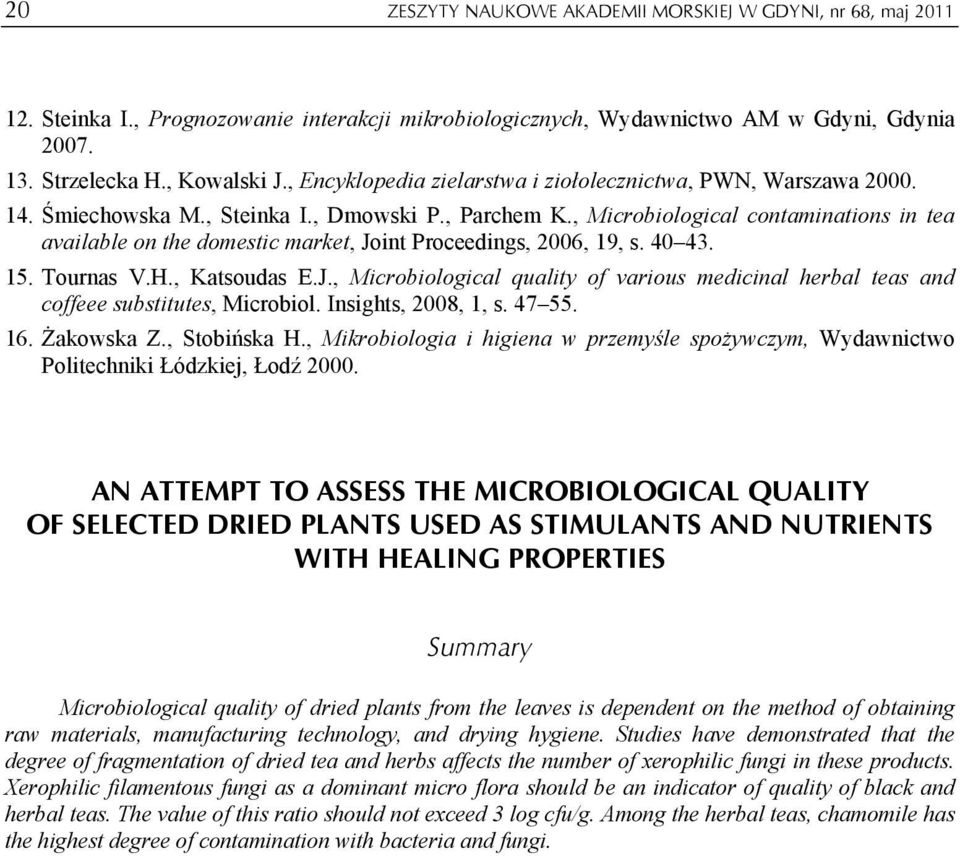 20 ZESZYTY NAUKOWE AKADEMII MORSKIEJ W GDYNI, nr 68, maj 2011

12. Steinka I., Prognozowanie interakcji mikrobiologicznych, Wydawnictwo AM w Gdyni, Gdynia 2007.

13. Strzelecka H., Kowalski J., Encyklopedia zielarstwa i ziołolecznictwa, PWN, Warszawa 2000.

14. Śmiechowska M., Steinka I., Dmowski P., Parchem K., Microbiological contaminations in tea available on the domestic market, Joint Proceedings, 2006, 19, s. 40–43.

15. Tournas V.H., Katsoudas E.J., Microbiological quality of various medicinal herbal teas and coffeee substitutes, Microbiol. Insights, 2008, 1, s. 47–55.

16. Żakowska Z., Stobińska H., Mikrobiologia i higiena w przemyśle spożywczym, Wydawnictwo Politechniki Łódzkiej, Łodź 2000.

AN ATTEMPT TO ASSESS THE MICROBIOLOGICAL QUALITY OF SELECTED DRIED PLANTS USED AS STIMULANTS AND NUTRIENTS WITH HEALING PROPERTIES

Summary

Microbiological quality of dried plants from the leaves is dependent on the method of obtaining raw materials, manufacturing technology, and drying hygiene. Studies have demonstrated that the degree of fragmentation of dried tea and herbs affects the number of xerophilic fungi in these products. Xerophilic filamentous fungi as a dominant micro flora should be an indicator of quality of black and herbal teas. The value of this ratio should not exceed 3 log cfu/g. Among the herbal teas, chamomile has the highest degree of contamination with bacteria and fungi.